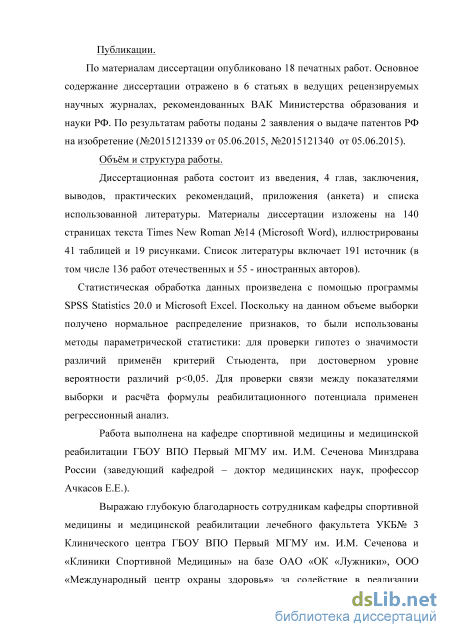 Публикации.

По материалам диссертации опубликовано 18 печатных работ. Основное содержание диссертации отражено в 6 статьях в ведущих рецензируемых научных журналах, рекомендованных ВАК Министерства образования и науки РФ. По результатам работы поданы 2 заявления о выдаче патентов РФ на изобретение (№2015121339 от 05.06.2015, №2015121340 от 05.06.2015).

Объём и структура работы.

Диссертационная работа состоит из введения, 4 глав, заключения, выводов, практических рекомендаций, приложения (анкета) и списка использованной литературы. Материалы диссертации изложены на 140 страницах текста Times New Roman №14 (Microsoft Word), иллюстрированы 41 таблицей и 19 рисунками. Список литературы включает 191 источник (в том числе 136 работ отечественных и 55 - иностранных авторов).

Статистическая обработка данных произведена с помощью программы SPSS Statistics 20.0 и Microsoft Excel. Поскольку на данном объеме выборки получено нормальное распределение признаков, то были использованы методы параметрической статистики: для проверки гипотез о значимости различий применён критерий Стьюдента, при достоверном уровне вероятности различий p<0,05. Для проверки связи между показателями выборки и расчёта формулы реабилитационного потенциала применен регрессионный анализ.

Работа выполнена на кафедре спортивной медицины и медицинской реабилитации ГБОУ ВПО Первый МГМУ им. И.М. Сеченова Минздрава России (заведующий кафедрой – доктор медицинских наук, профессор Ачкасов Е.Е.).

Выражаю глубокую благодарность сотрудникам кафедры спортивной медицины и медицинской реабилитации лечебного факультета УКБ№ 3 Клинического центра ГБОУ ВПО Первый МГМУ им. И.М. Сеченова и «Клиники Спортивной Медицины» на базе ОАО «ОК «Лужники», ООО «Международный центр охраны здоровья» за содействие в реализации

dsLib.net
библиотека диссертаций